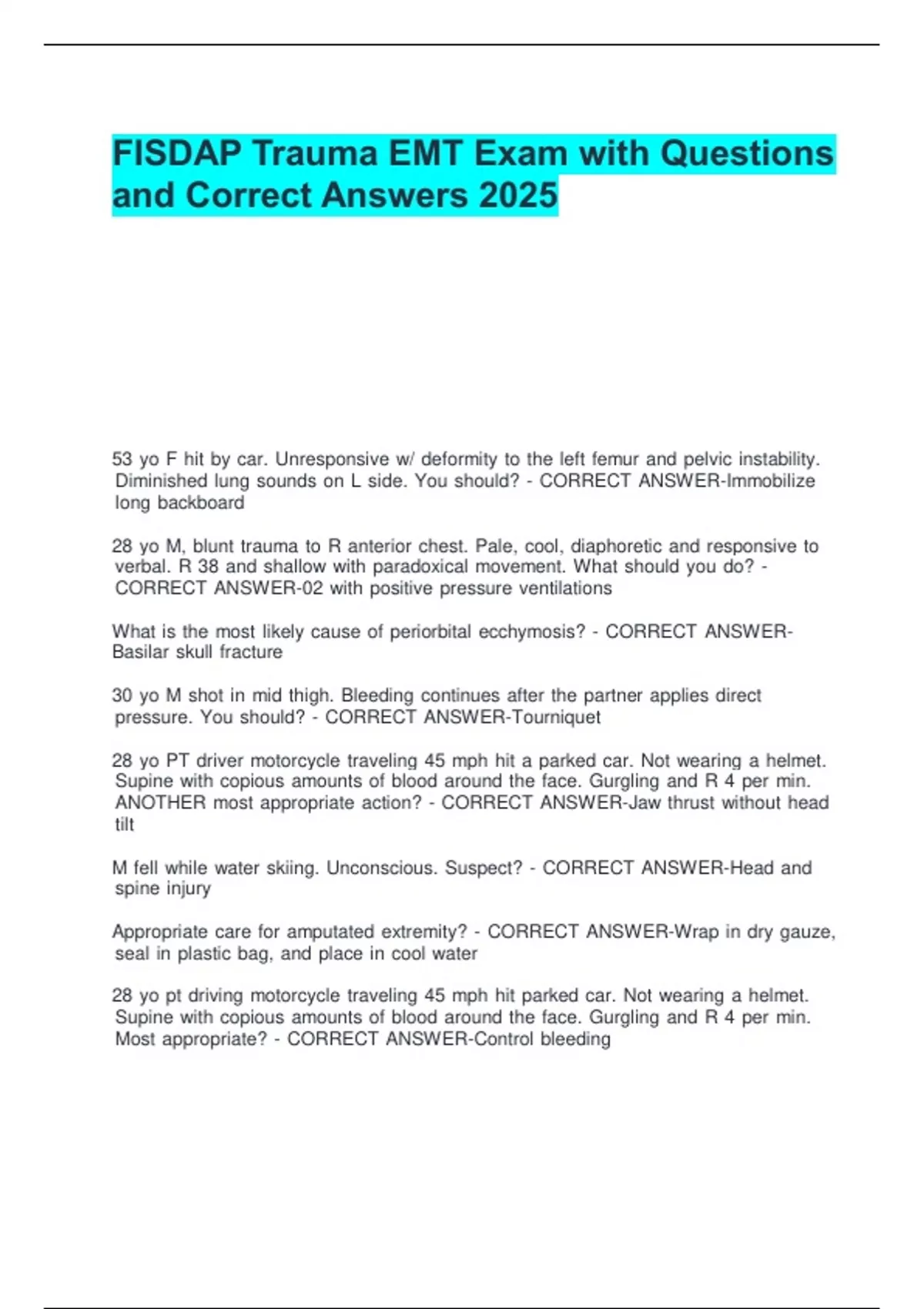 FISDAP Trauma EMT Exam with Questions and Correct Answers 2025

53 yo F hit by car. Unresponsive w/ deformity to the left femur and pelvic instability. Diminished lung sounds on L side. You should? - CORRECT ANSWER-Immobilize long backboard

28 yo M, blunt trauma to R anterior chest. Pale, cool, diaphoretic and responsive to verbal. R 38 and shallow with paradoxical movement. What should you do? - CORRECT ANSWER-02 with positive pressure ventilations

What is the most likely cause of periorbital ecchymosis? - CORRECT ANSWER-Basilar skull fracture

30 yo M shot in mid thigh. Bleeding continues after the partner applies direct pressure. You should? - CORRECT ANSWER-Tourniquet

28 yo PT driver motorcycle traveling 45 mph hit a parked car. Not wearing a helmet. Supine with copious amounts of blood around the face. Gurgling and R 4 per min. ANOTHER most appropriate action? - CORRECT ANSWER-Jaw thrust without head tilt

M fell while water skiing. Unconscious. Suspect? - CORRECT ANSWER-Head and spine injury

Appropriate care for amputated extremity? - CORRECT ANSWER-Wrap in dry gauze, seal in plastic bag, and place in cool water

28 yo pt driving motorcycle traveling 45 mph hit parked car. Not wearing a helmet. Supine with copious amounts of blood around the face. Gurgling and R 4 per min. Most appropriate? - CORRECT ANSWER-Control bleeding